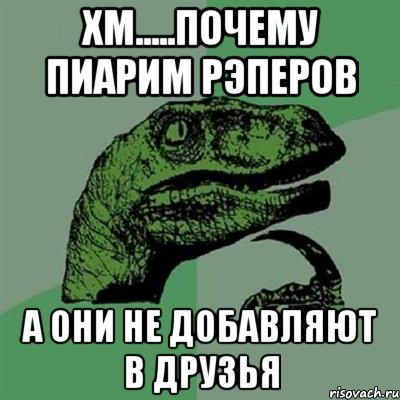 ХМ.....ПОЧЕМУ ПИАРИМ РЭПЕРОВ

А ОНИ НЕ ДОБАВЛЯЮТ В ДРУЗЬЯ

risovach.ru